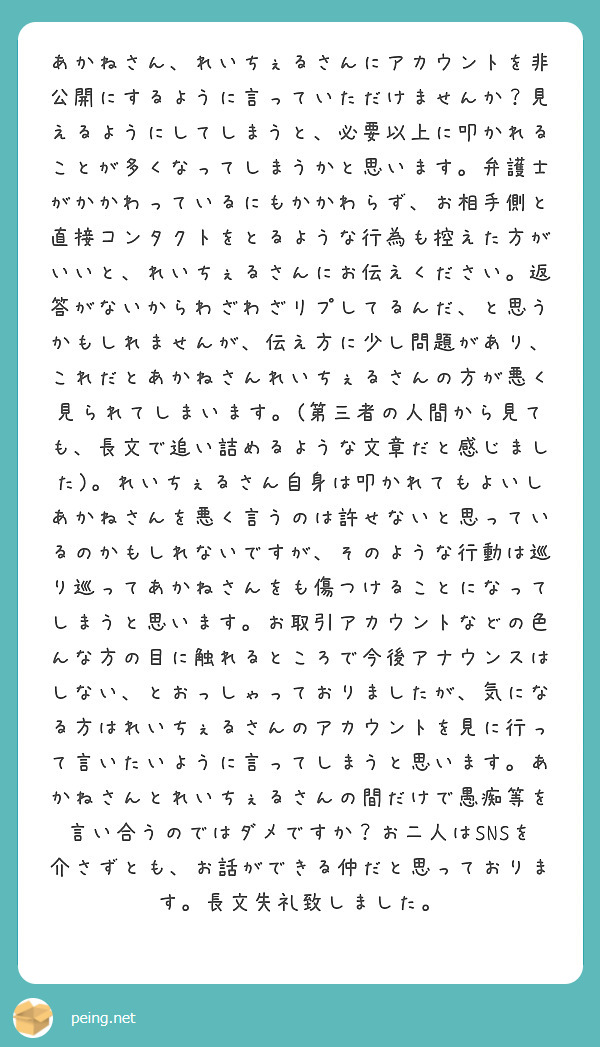 あかねさん、れいちぇるさんにアカウントを非公開にするように言っていただけませんか？見えるようにしてしまうと、必要以上に叩かれることが多くなってしまうかと思います。弁護士がかかわっているにもかかわらず、お相手側と直接コンタクトをとるような行為も控えた方がいいと、れいちぇるさんにお伝えください。返答がないからわざわざリプしてるんだ、と思うかもしれませんが、伝え方に少し問題があり、これだとあかねさんれいちぇるさんの方が悪く見られてしまいます。（第三者の人間から見ても、長文で追い詰めるような文章だと感じました）。れいちぇるさん自身は叩かれてもよいしあかねさんを悪く言うのは許せないと思っているのかもしれないですが、そのような行動は巡り巡ってあかねさんをも傷つけることになってしまうと思います。お取引アカウントなどの色んな方の目に触れるところで今後アナウンスはしない、とおっしゃっておりましたが、気になる方はれいちぇるさんのアカウントを見に行って言いたいように言ってしまうと思います。あかねさんとれいちぇるさんの間だけで愚痴等を言い合うのではダメですか？お二人はSNSを介さずとも、お話ができる仲だと思っております。長文失礼致しました。

peing.net